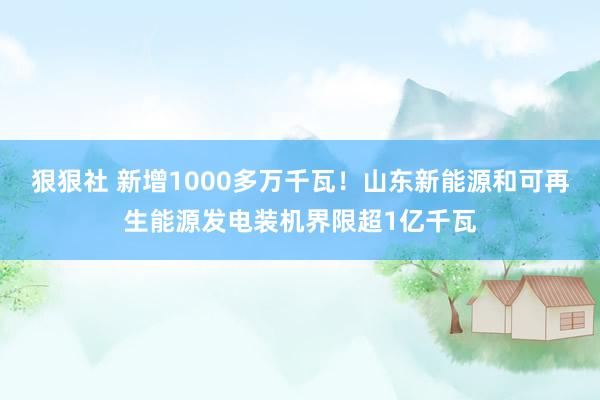 狠狠社 新增1000多万千瓦！山东新能源和可再生能源发电装机界限超1亿千瓦